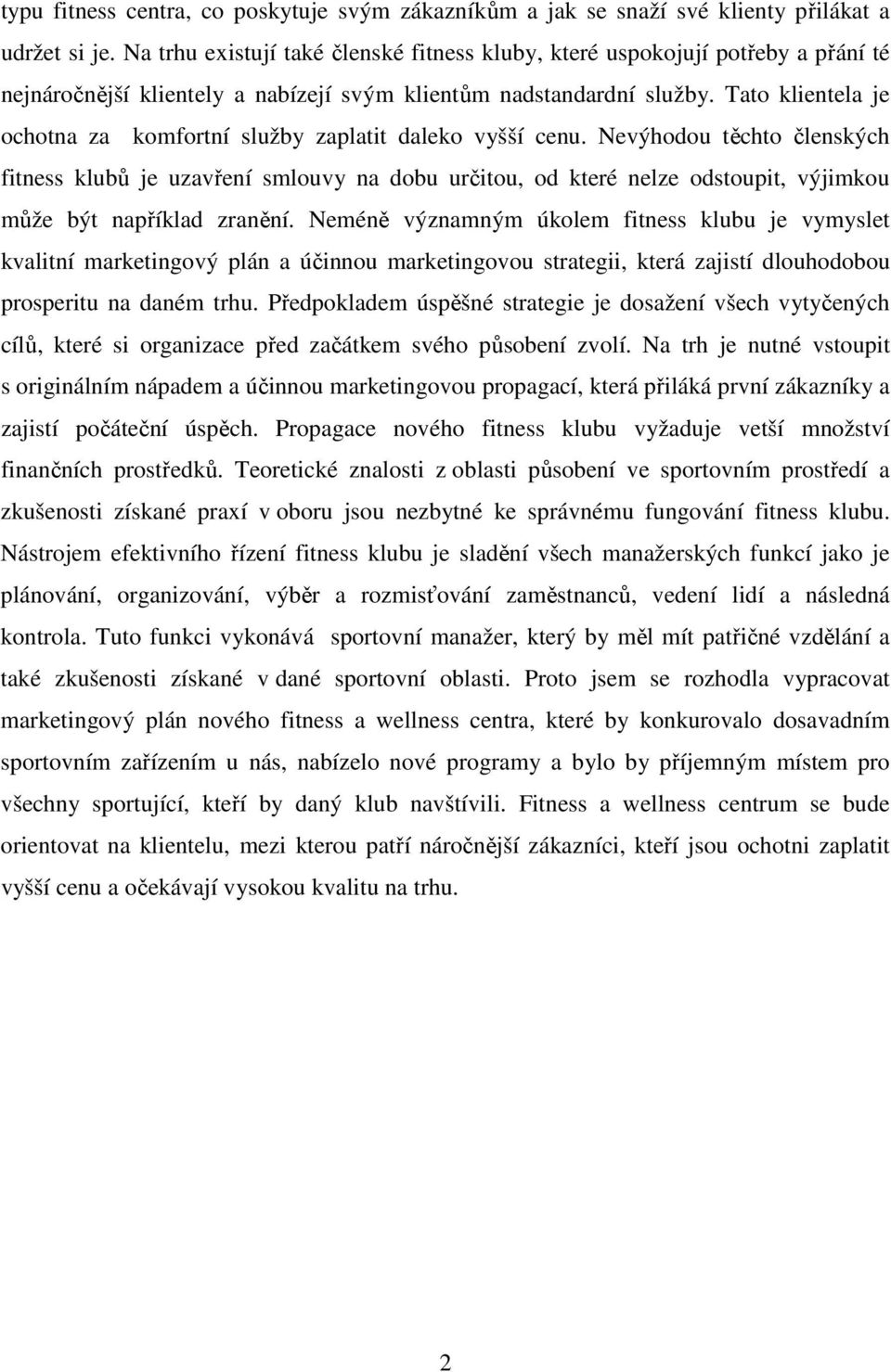 typu fitness centra, co poskytuje svým zákazníkům a jak se snaží své klienty přilákat a udržet si je. Na trhu existují také členské fitness kluby, které uspokojují potřeby a přání té nejnáročnější klientely a nabízejí svým klientům nadstandardní služby. Tato klientela je ochotna za komfortní služby zaplatit daleko vyšší cenu. Nevýhodou těchto členských fitness klubů je uzavření smlouvy na dobu určitou, od které nelze odstoupit, výjimkou může být například zranění. Neméně významným úkolem fitness klubu je vymyslet kvalitní marketingový plán a účinnou marketingovou strategii, která zajistí dlouhodobou prosperitu na daném trhu. Předpokladem úspěšné strategie je dosažení všech vytyčených cílů, které si organizace před začátkem svého působení zvolí. Na trh je nutné vstoupit s originálním nápadem a účinnou marketingovou propagací, která přiláká první zákazníky a zajistí počáteční úspěch. Propagace nového fitness klubu vyžaduje vetší množství finančních prostředků. Teoretické znalosti z oblasti působení ve sportovním prostředí a zkušenosti získané praxí v oboru jsou nezbytné ke správnému fungování fitness klubu. Nástrojem efektivního řízení fitness klubu je sladění všech manažerských funkcí jako je plánování, organizování, výběr a rozmisťování zaměstnanců, vedení lidí a následná kontrola. Tuto funkci vykonává sportovní manažer, který by měl mít patřičné vzdělání a také zkušenosti získané v dané sportovní oblasti. Proto jsem se rozhodla vypracovat marketingový plán nového fitness a wellness centra, které by konkurovalo dosavadním sportovním zařízením u nás, nabízelo nové programy a bylo by příjemným místem pro všechny sportující, kteří by daný klub navštívili. Fitness a wellness centrum se bude orientovat na klientelu, mezi kterou patří náročnější zákazníci, kteří jsou ochotni zaplatit vyšší cenu a očekávají vysokou kvalitu na trhu.

2